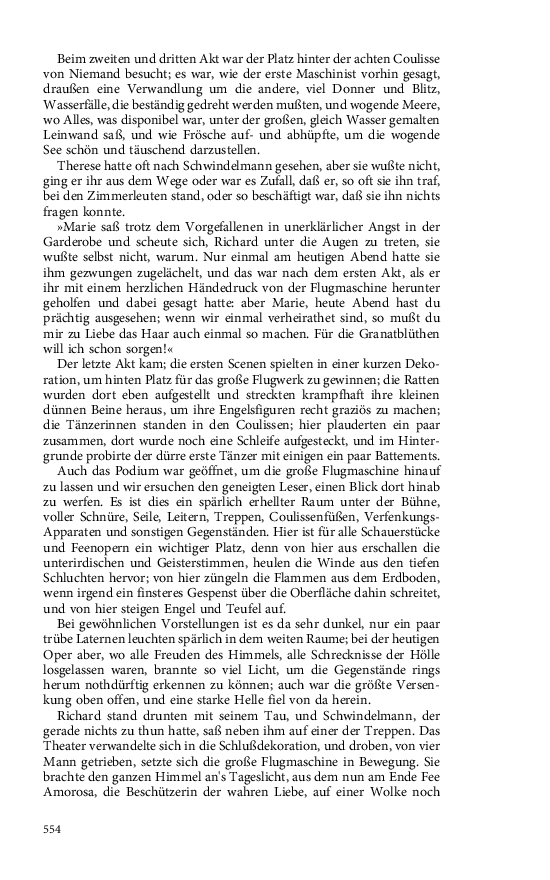 Beim zweiten und dritten Akt war der Platz hinter der achten Coulisse von Niemand besucht; es war, wie der erste Maschinist vorhin gesagt, draußen eine Verwandlung um die andere, viel Donner und Blitz, Wasserfälle, die beständig gedreht werden mußten, und wogende Meere, wo Alles, was disponibel war, unter der großen, gleich Wasser gemalten Leinwand saß, und wie Frösche auf- und abhüpfte, um die wogende See schön und täuschend darzustellen.

Therese hatte oft nach Schwindelmann gesehen, aber sie wußte nicht, ging er ihr aus dem Wege oder war es Zufall, daß er, so oft sie ihn traf, bei den Zimmerleuten stand, oder so beschäftigt war, daß sie ihn nichts fragen konnte.

»Marie saß trotz dem Vorgefallenen in unerklärlicher Angst in der Garderobe und scheute sich, Richard unter die Augen zu treten, sie wußte selbst nicht, warum. Nur einmal am heutigen Abend hatte sie ihm gezwungen zugelächelt, und das war nach dem ersten Akt, als er ihr mit einem herzlichen Händedruck von der Flugmaschine herunter geholfen und dabei gesagt hatte: aber Marie, heute Abend hast du prächtig ausgesehen; wenn wir einmal verheirathet sind, so mußt du mir zu Liebe das Haar auch einmal so machen. Für die Granatblüthen will ich schon sorgen!«

Der letzte Akt kam; die ersten Scenen spielten in einer kurzen Dekoration, um hinten Platz für das große Flugwerk zu gewinnen; die Ratten wurden dort eben aufgestellt und streckten krampfhaft ihre kleinen dünnen Beine heraus, um ihre Engelsfiguren recht graziös zu machen; die Tänzerinnen standen in den Coulissen; hier plauderten ein paar zusammen, dort wurde noch eine Schleife aufgesteckt, und im Hintergrunde probirte der dürre erste Tänzer mit einigen ein paar Battements.

Auch das Podium war geöffnet, um die große Flugmaschine hinauf zu lassen und wir ersuchen den geneigten Leser, einen Blick dort hinab zu werfen. Es ist dies ein spärlich erhellter Raum unter der Bühne, voller Schnüre, Seile, Leitern, Treppen, Coulissenfüßen, Verfenkungs-Apparaten und sonstigen Gegenständen. Hier ist für alle Schauerstücke und Feenopern ein wichtiger Platz, denn von hier aus erschallen die unterirdischen und Geisterstimmen, heulen die Winde aus den tiefen Schluchten hervor; von hier züngeln die Flammen aus dem Erdboden, wenn irgend ein finsteres Gespenst über die Oberfläche dahin schreitet, und von hier steigen Engel und Teufel auf.

Bei gewöhnlichen Vorstellungen ist es da sehr dunkel, nur ein paar trübe Laternen leuchten spärlich in dem weiten Raume; bei der heutigen Oper aber, wo alle Freuden des Himmels, alle Schrecknisse der Hölle losgelassen waren, brannte so viel Licht, um die Gegenstände rings herum nothdürftig erkennen zu können; auch war die größte Versenkung oben offen, und eine starke Helle fiel von da herein.

Richard stand drunten mit seinem Tau, und Schwindelmann, der gerade nichts zu thun hatte, saß neben ihm auf einer der Treppen. Das Theater verwandelte sich in die Schlußdekoration, und droben, von vier Mann getrieben, setzte sich die große Flugmaschine in Bewegung. Sie brachte den ganzen Himmel an's Tageslicht, aus dem nun am Ende Fee Amorosa, die Beschützerin der wahren Liebe, auf einer Wolke noch

554